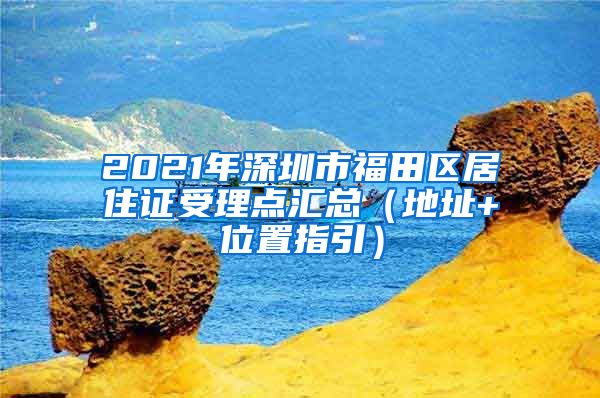 2021年深圳市福田区居住证受理点汇总（地址+位置指引）